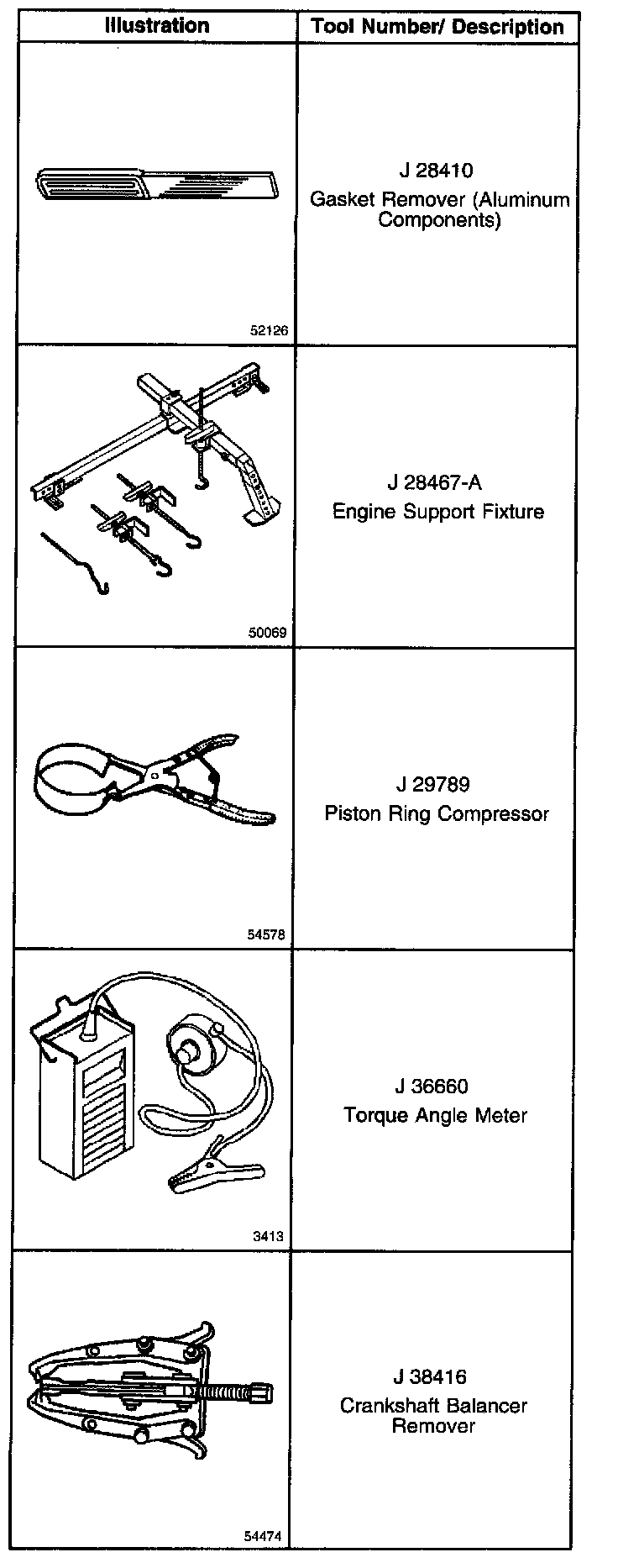 | Illustration | Tool Number/ Description |
|---|---|
| 52126 | J 28410 Gasket Remover (Aluminum Components) |
| 50069 | J 28467-A Engine Support Fixture |
| 54578 | J 29789 Piston Ring Compressor |
| 3413 | J 36660 Torque Angle Meter |
| 54474 | J 38416 Crankshaft Balancer Remover |